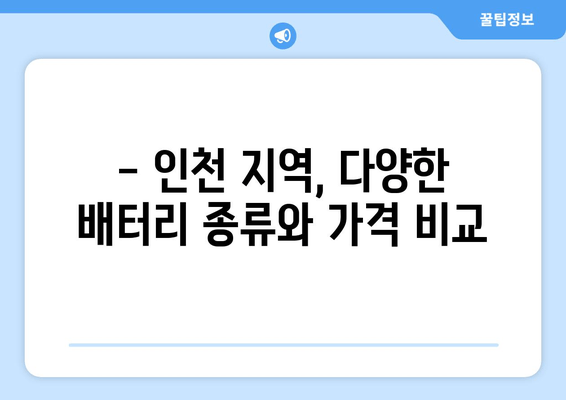 꿀팁정보

– 인천 지역, 다양한 배터리 종류와 가격 비교